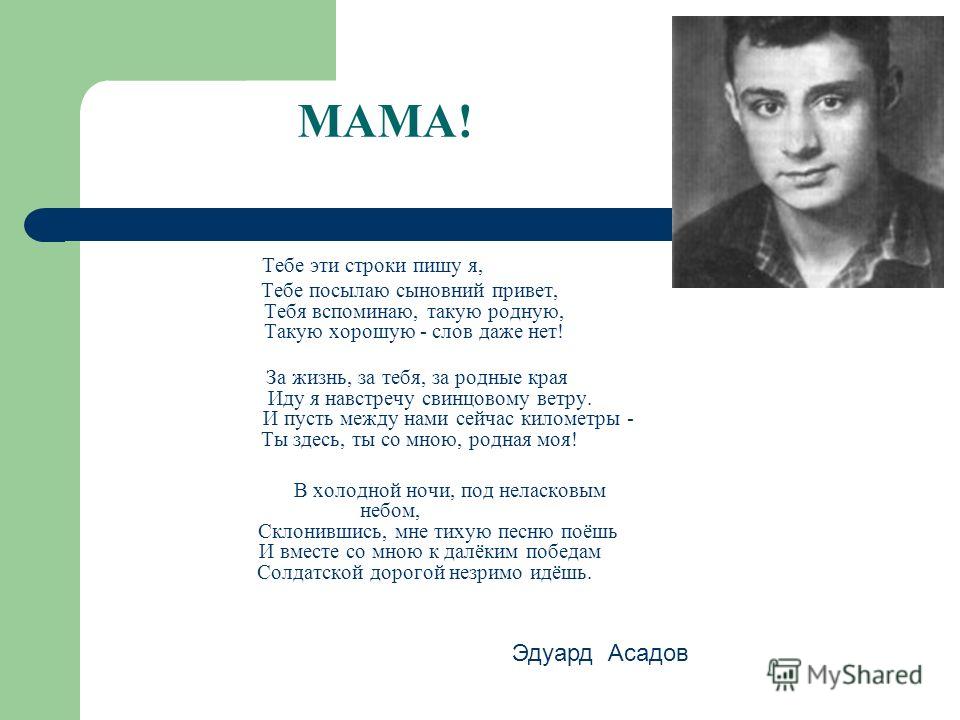 МАМА!

Тебе эти строки пишу я,
Тебе посылаю сыновний привет,
Тебя вспоминаю, такую родную,
Такую хорошую - слов даже нет!

За жизнь, за тебя, за родные края
Иду я навстречу свинцовому ветру.
И пусть между нами сейчас километры -
Ты здесь, ты со мною, родная моя!

В холодной ночи, под неласковым небом,
Склонившись, мне тихую песню поёшь
И вместе со мною к далёким победам
Солдатской дорогой незримо идёшь.

Эдуард Асадов

MyShared